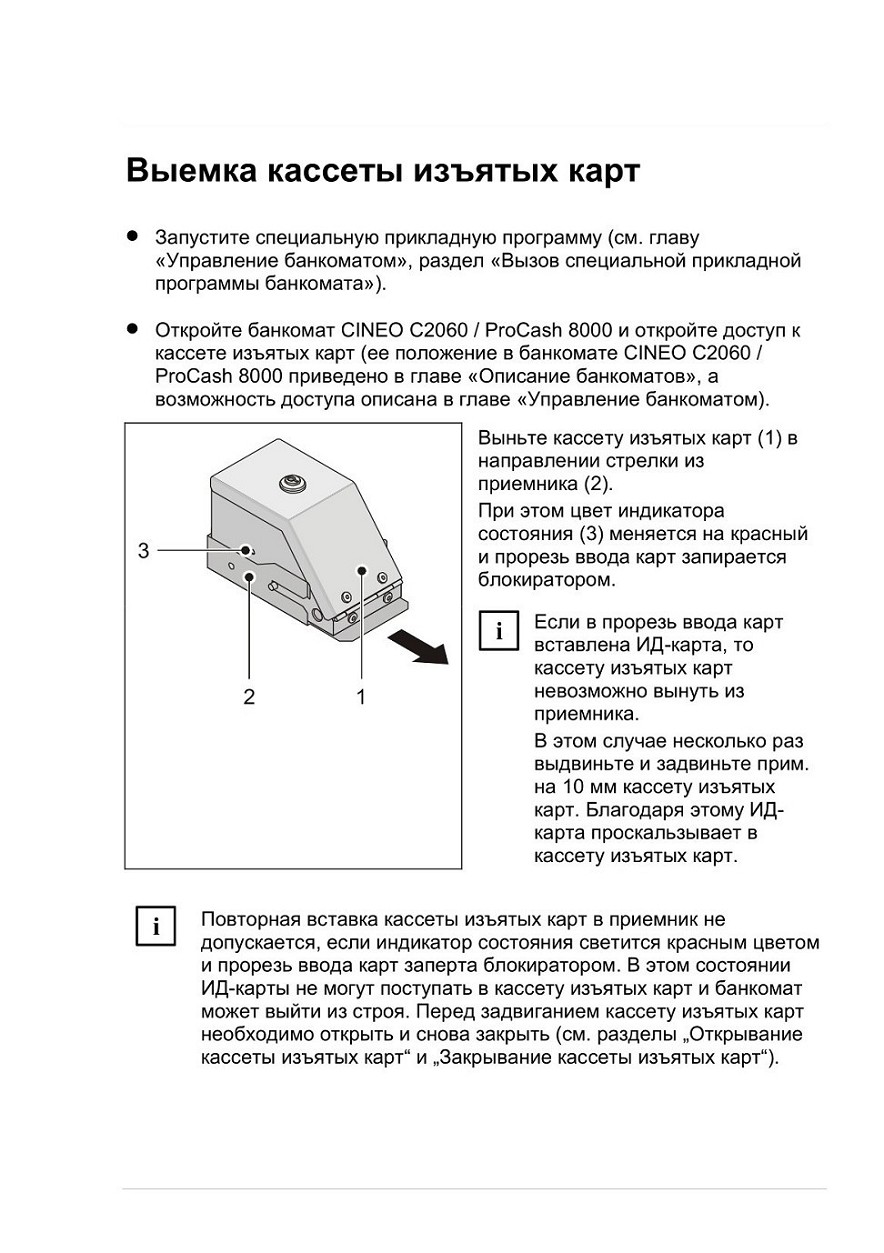 Выемка кассеты изъятых карт

● Запустите специальную прикладную программу (см. главу «Управление банкоматом», раздел «Вызов специальной прикладной программы банкомата»).

● Откройте банкомат CINEO C2060 / ProCash 8000 и откройте доступ к кассете изъятых карт (ее положение в банкомате CINEO C2060 / ProCash 8000 приведено в главе «Описание банкоматов», а возможность доступа описана в главе «Управление банкоматом).

3

2

1

Выньте кассету изъятых карт (1) в направлении стрелки из приемника (2).

При этом цвет индикатора состояния (3) меняется на красный и прорезь ввода карт запирается блокиратором.

i

Если в прорезь ввода карт вставлена ИД-карта, то кассету изъятых карт невозможно вынуть из приемника.

В этом случае несколько раз выдвиньте и задвиньте прим. на 10 мм кассету изъятых карт. Благодаря этому ИД-карта проскальзывает в кассету изъятых карт.

i

Повторная вставка кассеты изъятых карт в приемник не допускается, если индикатор состояния светится красным цветом и прорезь ввода карт заперта блокиратором. В этом состоянии ИД-карты не могут поступать в кассету изъятых карт и банкомат может выйти из строя. Перед задвиганием кассету изъятых карт необходимо открыть и снова закрыть (см. разделы „Открывание кассеты изъятых карт“ и „Закрывание кассеты изъятых карт“).